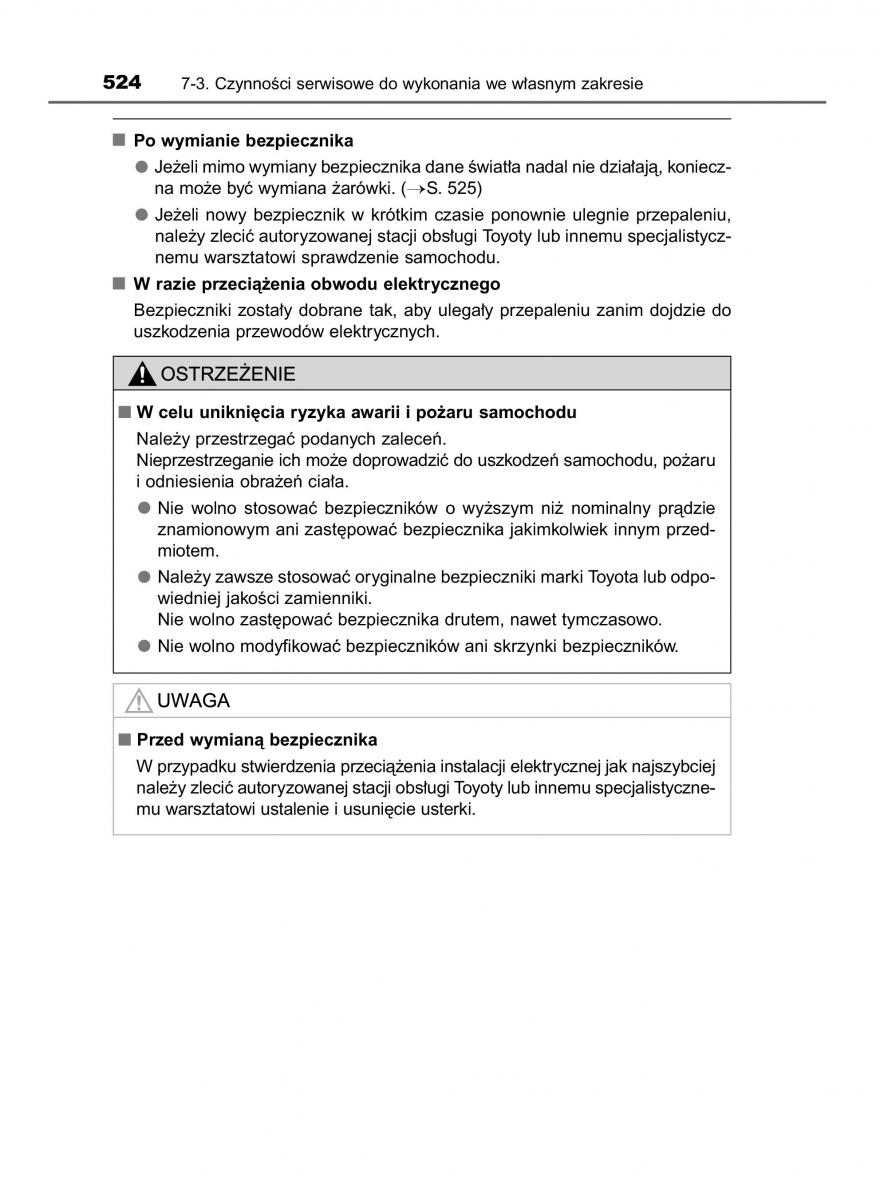 524 7-3. Czynności serwisowe do wykonania we własnym zakresie

■ Po wymianie bezpiecznika

● Jeżeli mimo wymiany bezpiecznika dane światła nadal nie działają, konieczna może być wymiana żarówki. (→S. 525)

● Jeżeli nowy bezpiecznik w krótkim czasie ponownie ulegnie przepaleniu, należy zlecić autoryzowanej stacji obsługi Toyoty lub innemu specjalistycznemu warsztatowi sprawdzenie samochodu.

■ W razie przeciążenia obwodu elektrycznego

Bezpieczniki zostały dobrane tak, aby ulegały przepaleniu zanim dojdzie do uszkodzenia przewodów elektrycznych.

OSTRZEŻENIE

■ W celu uniknięcia ryzyka awarii i pożaru samochodu

Należy przestrzegać podanych zaleceń.
Nieprzestrzeganie ich może doprowadzić do uszkodzeń samochodu, pożaru i odniesienia obrażeń ciała.

● Nie wolno stosować bezpieczników o wyższym niż nominalny prądzie znamionowym ani zastępować bezpiecznika jakimkolwiek innym przedmiotem.

● Należy zawsze stosować oryginalne bezpieczniki marki Toyota lub odpowiedniej jakości zamienniki.
Nie wolno zastępować bezpiecznika drutem, nawet tymczasowo.

● Nie wolno modyfikować bezpieczników ani skrzynki bezpieczników.

UWAGA

■ Przed wymianą bezpiecznika

W przypadku stwierdzenia przeciążenia instalacji elektrycznej jak najszybciej należy zlecić autoryzowanej stacji obsługi Toyoty lub innemu specjalistycznemu warsztatowi ustalenie i usunięcie usterki.